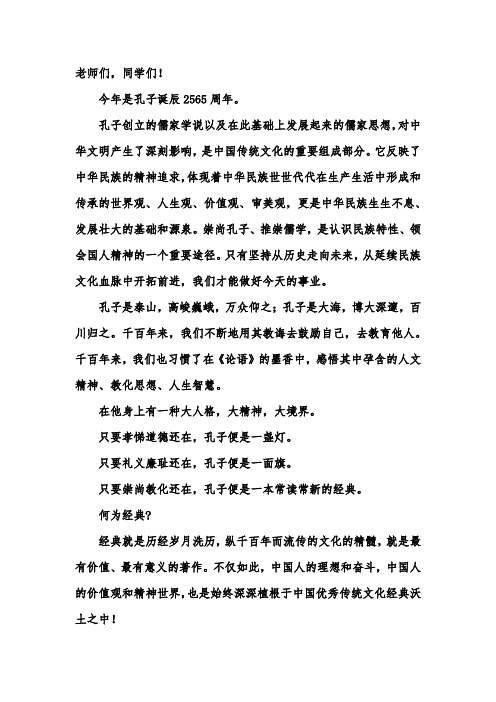 老师们，同学们！

今年是孔子诞辰 2565 周年。

孔子创立的儒家学说以及在此基础上发展起来的儒家思想，对中华文明产生了深刻影响，是中国传统文化的重要组成部分。它反映了中华民族的精神追求，体现着中华民族世世代代在生产生活中形成和传承的世界观、人生观、价值观、审美观，更是中华民族生生不息、发展壮大的基础和源泉。崇尚孔子、推崇儒学，是认识民族特性、领会国人精神的一个重要途径。只有坚持从历史走向未来，从延续民族文化血脉中开拓前进，我们才能做好今天的事业。

孔子是泰山，高峻巍峨，万众仰之；孔子是大海，博大深邃，百川归之。千百年来，我们不断地用其教诲去鼓励自己，去教育他人。千百年来，我们也习惯了在《论语》的墨香中，感悟其中孕含的人文精神、教化思想、人生智慧。

在他身上有一种大人格，大精神，大境界。

只要孝悌道德还在，孔子便是一盏灯。

只要礼义廉耻还在，孔子便是一面旗。

只要崇尚教化还在，孔子便是一本常读常新的经典。

何为经典？

经典就是历经岁月洗历，纵千百年而流传的文化的精髓，就是最有价值、最有意义的著作。不仅如此，中国人的理想和奋斗，中国人的价值观和精神世界，也是始终深深植根于中国优秀传统文化经典沃土之中！